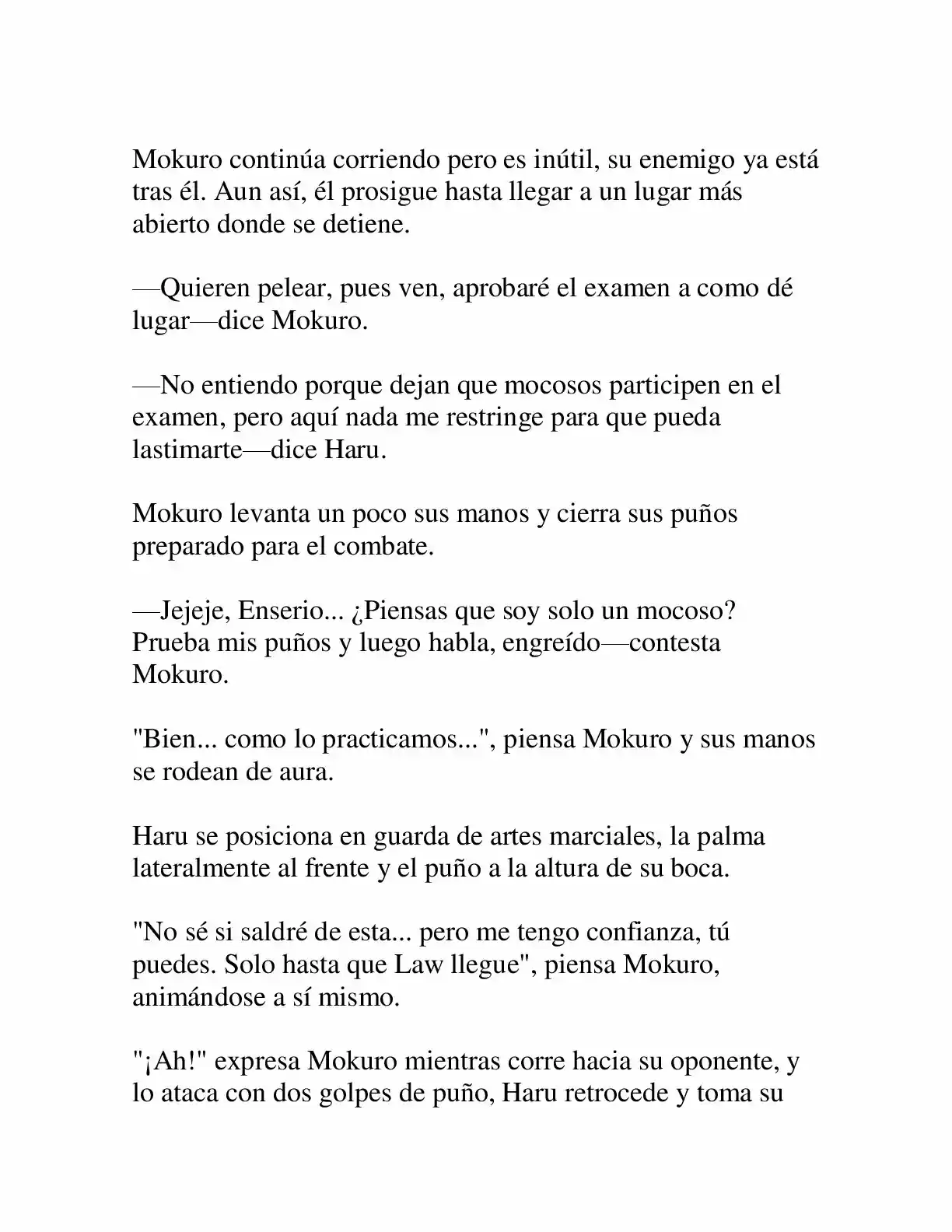 Mokuro continúa corriendo pero es inútil, su enemigo ya está tras él. Aun así, él prosigue hasta llegar a un lugar más abierto donde se detiene.

—Quieren pelear, pues ven, aprobaré el examen a como dé lugar—dice Mokuro.

—No entiendo porque dejan que mocosos participen en el examen, pero aquí nada me restringe para que pueda lastimarte—dice Haru.

Mokuro levanta un poco sus manos y cierra sus puños preparado para el combate.

—Jejeje, Enserio... ¿Piensas que soy solo un mocoso? Prueba mis puños y luego habla, engreído—contesta Mokuro.

"Bien... como lo practicamos...", piensa Mokuro y sus manos se rodean de aura.

Haru se posiciona en guarda de artes marciales, la palma lateralmente al frente y el puño a la altura de su boca.

"No sé si saldré de esta... pero me tengo confianza, tú puedes. Solo hasta que Law llegue", piensa Mokuro, animándose a sí mismo.

"¡Ah!" expresa Mokuro mientras corre hacia su oponente, y lo ataca con dos golpes de puño, Haru retrocede y toma su